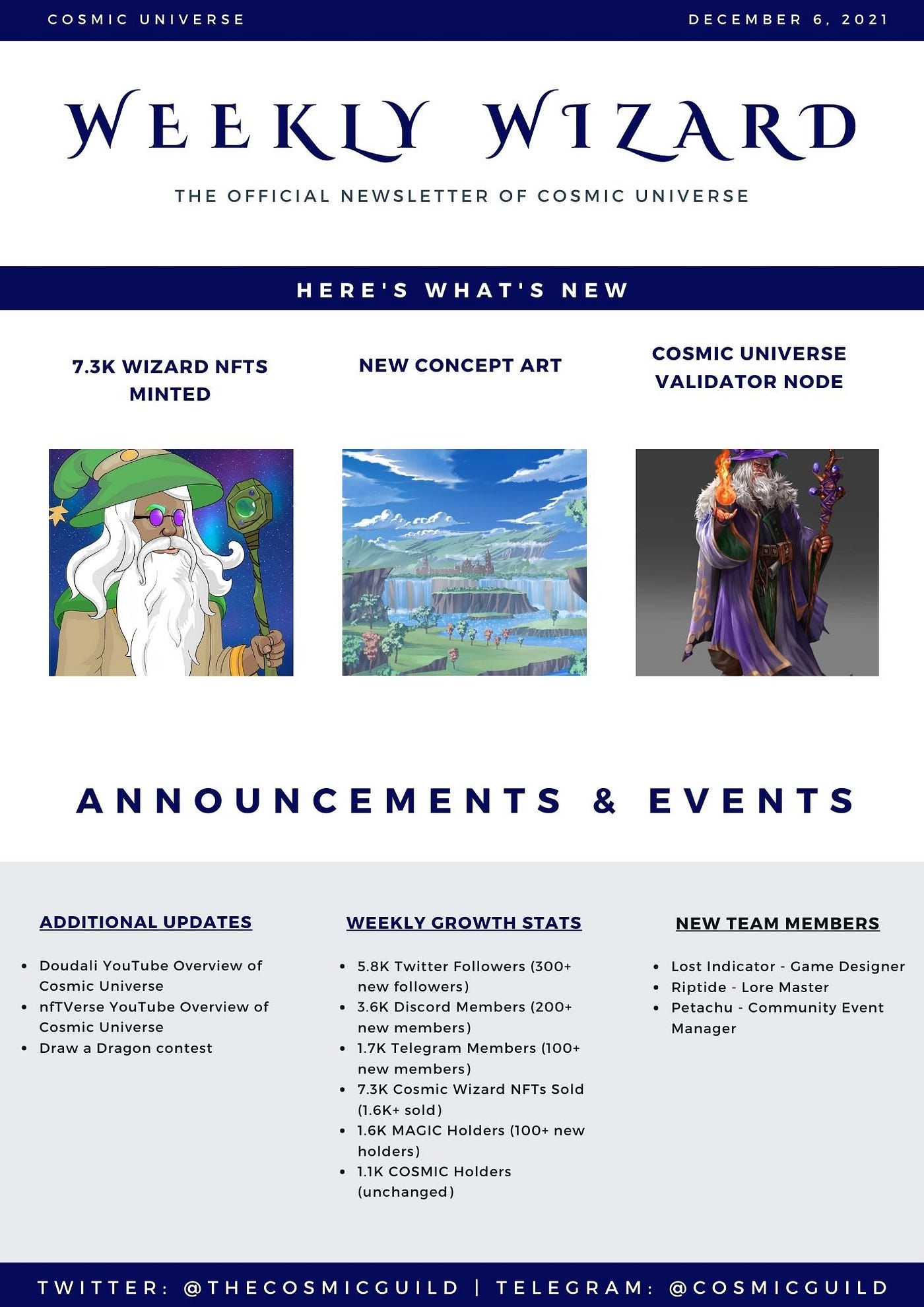 COSMIC UNIVERSE

DECEMBER 6, 2021

WEEKLY WIZARD

THE OFFICIAL NEWSLETTER OF COSMIC UNIVERSE

HERE'S WHAT'S NEW

7.3K WIZARD NFTS MINTED

NEW CONCEPT ART

COSMIC UNIVERSE VALIDATOR NODE

ANNOUNCEMENTS & EVENTS

ADDITIONAL UPDATES

- Doudali YouTube Overview of Cosmic Universe
- nfTVerse YouTube Overview of Cosmic Universe
- Draw a Dragon contest

WEEKLY GROWTH STATS

- 5.8K Twitter Followers (300+ new followers)
- 3.6K Discord Members (200+ new members)
- 1.7K Telegram Members (100+ new members)
- 7.3K Cosmic Wizard NFTs Sold (1.6K+ sold)
- 1.6K MAGIC Holders (100+ new holders)
- 1.1K COSMIC Holders (unchanged)

NEW TEAM MEMBERS

- Lost Indicator - Game Designer
- Riptide - Lore Master
- Petachu - Community Event Manager

TWITTER: @THECOSMICGUILD | TELEGRAM: @COSMICGUILD